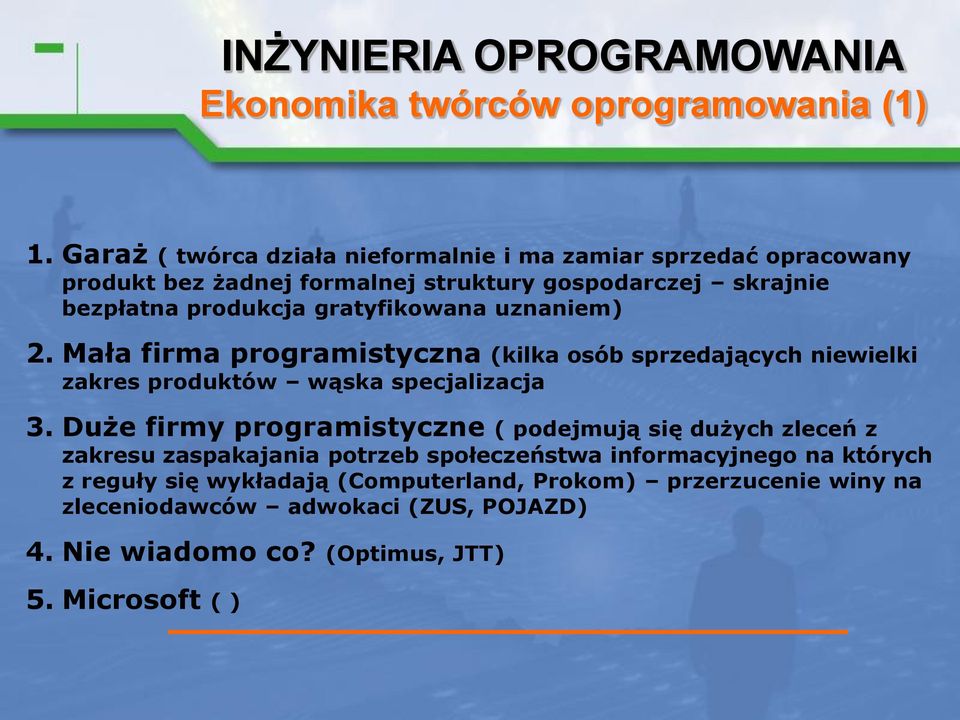 INŻYNIERIA OPROGRAMOWANIA
Ekonomika twórców oprogramowania (1)

1. Garaż ( twórca działa nieformalnie i ma zamiar sprzedać opracowany produkt bez żadnej formalnej struktury gospodarczej – skrajnie bezpłatna produkcja gratyfikowana uznaniem)

2. Mała firma programistyczna (kilka osób sprzedających niewielki zakres produktów – wąska specjalizacja

3. Duże firmy programistyczne ( podejmują się dużych zleceń z zakresu zaspakajania potrzeb społeczeństwa informacyjnego na których z reguły się wykładają (Computerland, Prokom) – przerzucenie winy na zleceniodawców – adwokaci (ZUS, POJAZD)

4. Nie wiadomo co? (Optimus, JTT)

5. Microsoft ( )